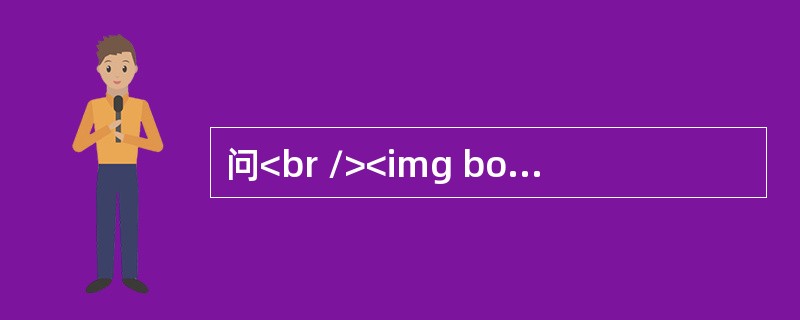 问<br /><img bo...